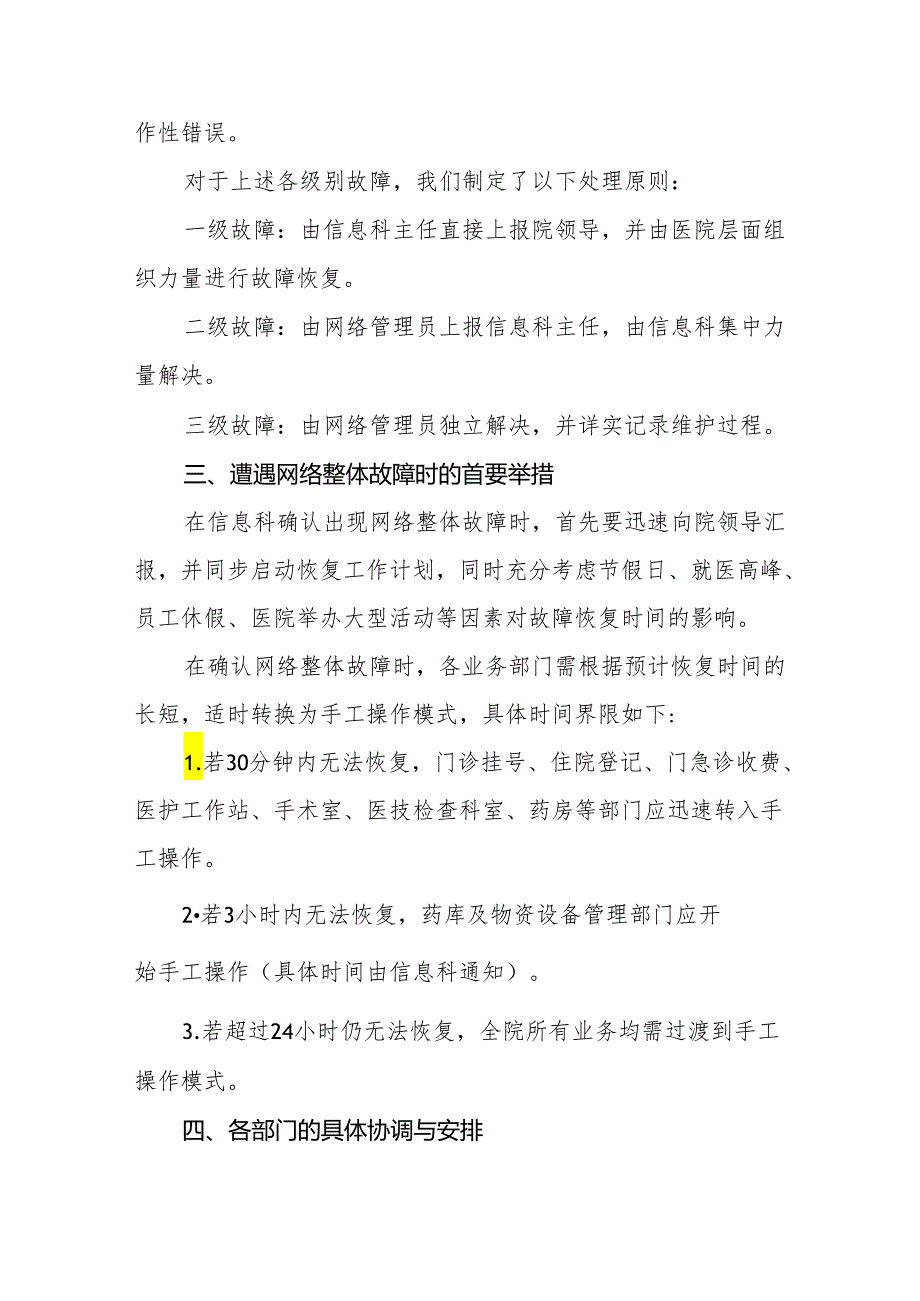 作性错误。

对于上述各级别故障，我们制定了以下处理原则：

一级故障：由信息科主任直接上报院领导，并由医院层面组织力量进行故障恢复。

二级故障：由网络管理员上报信息科主任，由信息科集中力量解决。

三级故障：由网络管理员独立解决，并详实记录维护过程。

三、遭遇网络整体故障时的首要举措

在信息科确认出现网络整体故障时，首先要迅速向院领导汇报，并同步启动恢复工作计划，同时充分考虑节假日、就医高峰、员工休假、医院举办大型活动等因素对故障恢复时间的影响。

在确认网络整体故障时，各业务部门需根据预计恢复时间的长短，适时转换为手工操作模式，具体时间界限如下：

1.若30分钟内无法恢复，门诊挂号、住院登记、门急诊收费、医护工作站、手术室、医技检查科室、药房等部门应迅速转入手工操作。

2•若3小时内无法恢复，药库及物资设备管理部门应开始手工操作（具体时间由信息科通知）。

3.若超过24小时仍无法恢复，全院所有业务均需过渡到手工操作模式。

四、各部门的具体协调与安排